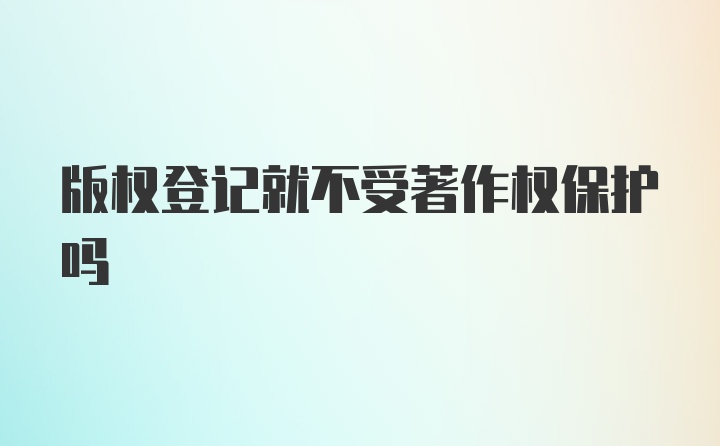 版权登记就不受著作权保护吗